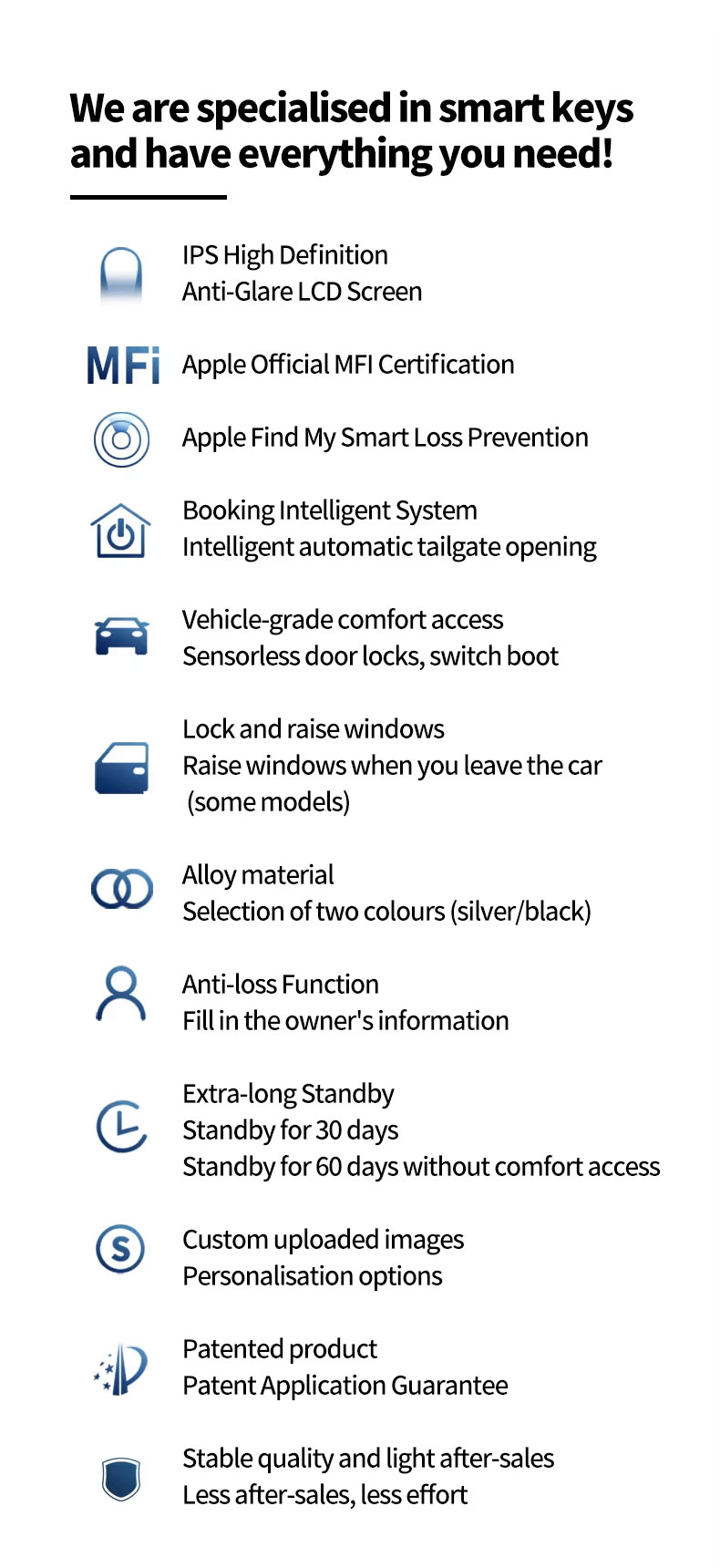 We are specialised in smart keys and have everything you need!

IPS High Definition
Anti-Glare LCD Screen

MFi

Apple Official MFI Certification

Apple Find My Smart Loss Prevention

Booking Intelligent System
Intelligent automatic tailgate opening

Vehicle-grade comfort access
Sensorless door locks, switch boot

Lock and raise windows
Raise windows when you leave the car
(some models)

Alloy material
Selection of two colours (silver/black)

Anti-loss Function
Fill in the owner's information

Extra-long Standby
Standby for 30 days
Standby for 60 days without comfort access

Custom uploaded images
Personalisation options

Patented product
Patent Application Guarantee

Stable quality and light after-sales
Less after-sales, less effort